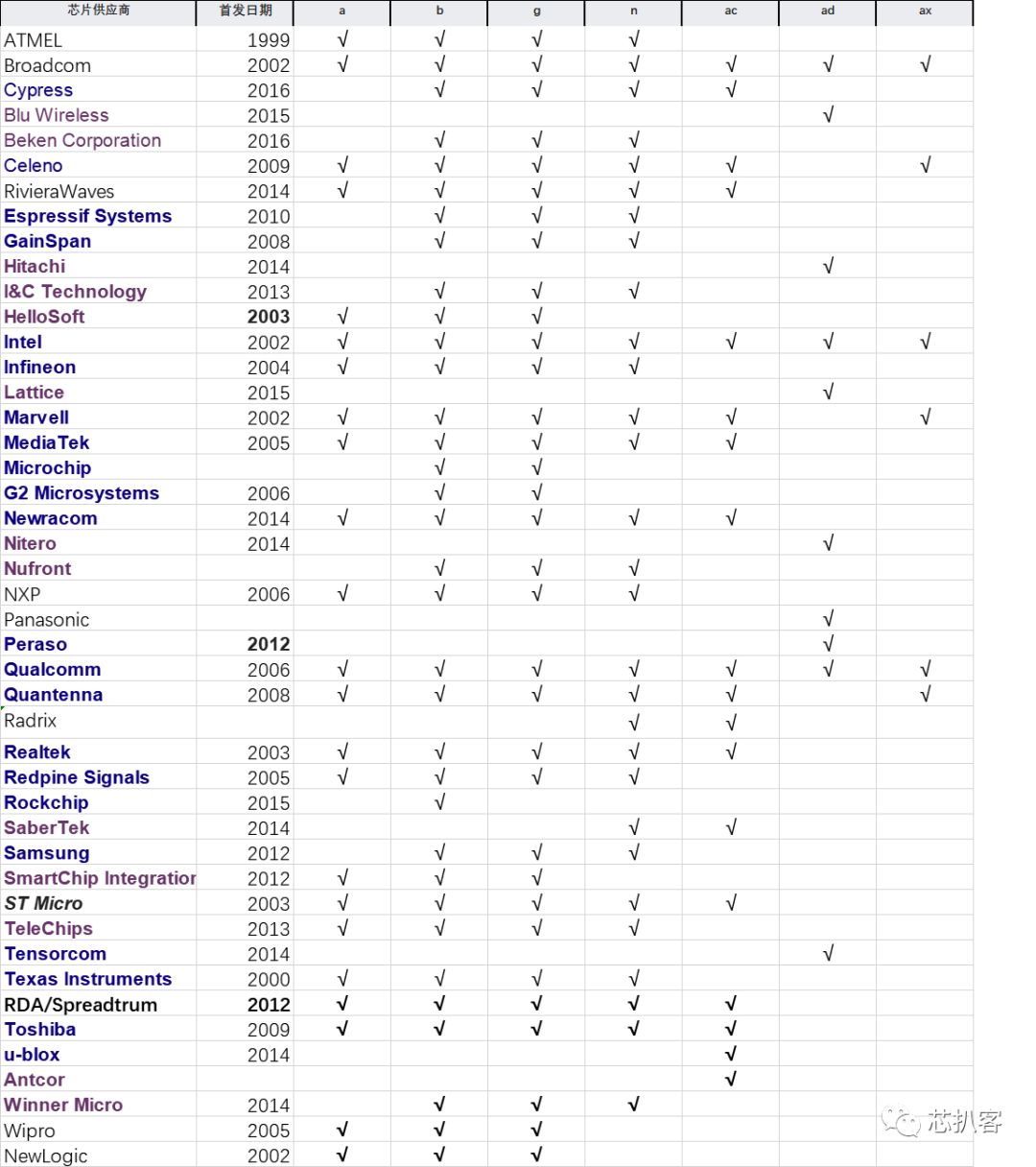 | 芯片供应商 | 首发日期 | a | b | g | n | ac | ad | ax |
|---|---|---|---|---|---|---|---|---|
| ATMEL | 1999 | √ | √ | √ | √ | | | |
| Broadcom | 2002 | √ | √ | √ | √ | √ | √ | √ |
| Cypress | 2016 | | √ | √ | √ | √ | | |
| Blu Wireless | 2015 | | | | | | √ | |
| Beken Corporation | 2016 | | √ | √ | √ | | | |
| Celeno | 2009 | √ | √ | √ | √ | √ | | √ |
| RivieraWaves | 2014 | √ | √ | √ | √ | √ | | |
| Espressif Systems | 2010 | | √ | √ | √ | | | |
| GainSpan | 2008 | | √ | √ | √ | | | |
| Hitachi | 2014 | | | | | | √ | |
| I&C Technology | 2013 | | √ | √ | √ | | | |
| HelloSoft | 2003 | √ | √ | √ | | | | |
| Intel | 2002 | √ | √ | √ | √ | √ | √ | √ |
| Infineon | 2004 | √ | √ | √ | √ | | | |
| Lattice | 2015 | | | | | | √ | |
| Marvell | 2002 | √ | √ | √ | √ | √ | | √ |
| MediaTek | 2005 | √ | √ | √ | √ | √ | | |
| Microchip | | | √ | √ | | | | |
| G2 Microsystems | 2006 | | √ | √ | | | | |
| Newracom | 2014 | √ | √ | √ | √ | √ | | |
| Nitero | 2014 | | | | | | √ | |
| Nufront | | | √ | √ | √ | | | |
| NXP | 2006 | √ | √ | √ | √ | | | |
| Panasonic | | | | | | | √ | |
| Peraso | 2012 | | | | | | √ | |
| Qualcomm | 2006 | √ | √ | √ | √ | √ | √ | √ |
| Quantenna | 2008 | √ | √ | √ | √ | √ | | √ |
| Radrix | | | | | √ | √ | | |
| Realtek | 2003 | √ | √ | √ | √ | √ | | |
| Redpine Signals | 2005 | √ | √ | √ | √ | | | |
| Rockchip | 2015 | | √ | | | | | |
| SaberTek | 2014 | | | | √ | √ | | |
| Samsung | 2012 | | √ | √ | √ | | | |
| SmartChip Integratior | 2012 | √ | √ | √ | | | | |
| ST Micro | 2003 | √ | √ | √ | √ | √ | | |
| TeleChips | 2013 | √ | √ | √ | √ | | | |
| Tensorcom | 2014 | | | | | | √ | |
| Texas Instruments | 2000 | √ | √ | √ | √ | | | |
| RDA/Spreadtrum | 2012 | √ | √ | √ | √ | √ | | |
| Toshiba | 2009 | √ | √ | √ | √ | √ | | |
| u-blox | 2014 | | | | | √ | | |
| Antcor | | | | | | √ | | |
| Winner Micro | 2014 | | √ | √ | √ | | | |
| Wipro | 2005 | √ | √ | √ | | | | |
| NewLogic | 2002 | √ | √ | √ | | | | |

芯扒客